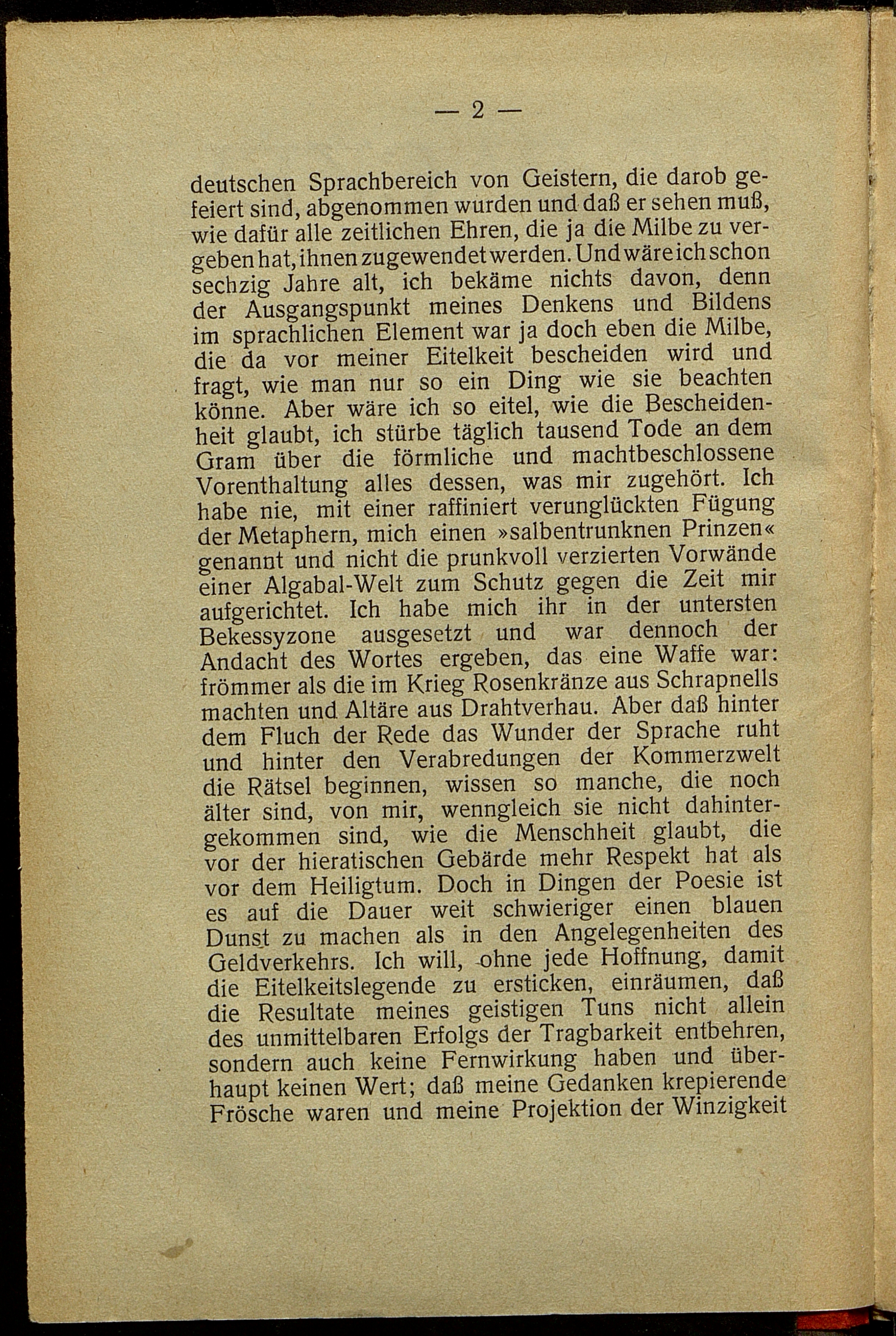 — 2 —

deutschen Sprachbereich von Geistern, die darob gefeiert sind, abgenommen wurden und daß er sehen muß, wie dafür alle zeitlichen Ehren, die ja die Milbe zu vergeben hat, ihnen zugewendet werden. Und wäre ich schon sechzig Jahre alt, ich bekäme nichts davon, denn der Ausgangspunkt meines Denkens und Bildens im sprachlichen Element war ja doch eben die Milbe, die da vor meiner Eitelkeit bescheiden wird und fragt, wie man nur so ein Ding wie sie beachten könne. Aber wäre ich so eitel, wie die Bescheidenheit glaubt, ich stürbe täglich tausend Tode an dem Gram über die förmliche und machtbeschlossene Vorenthaltung alles dessen, was mir zugehört. Ich habe nie, mit einer raffiniert verunglückten Fügung der Metaphern, mich einen »salbentrunknen Prinzen« genannt und nicht die prunkvoll verzierten Vorwände einer Algabal-Welt zum Schutz gegen die Zeit mir aufgerichtet. Ich habe mich ihr in der untersten Bekessyzone ausgesetzt und war dennoch der Andacht des Wortes ergeben, das eine Waffe war: frömmer als die im Krieg Rosenkränze aus Schrapnells machten und Altäre aus Drahtverhau. Aber daß hinter dem Fluch der Rede das Wunder der Sprache ruht und hinter den Verabredungen der Kommerzwelt die Rätsel beginnen, wissen so manche, die noch älter sind, von mir, wenngleich sie nicht dahintergekommen sind, wie die Menschheit glaubt, die vor der hieratischen Gebärde mehr Respekt hat als vor dem Heiligtum. Doch in Dingen der Poesie ist es auf die Dauer weit schwieriger einen blauen Dunst zu machen als in den Angelegenheiten des Geldverkehrs. Ich will, ohne jede Hoffnung, damit die Eitelkeitslegende zu ersticken, einräumen, daß die Resultate meines geistigen Tuns nicht allein des unmittelbaren Erfolgs der Tragbarkeit entbehren, sondern auch keine Fernwirkung haben und überhaupt keinen Wert; daß meine Gedanken krepierende Frösche waren und meine Projektion der Winzigkeit